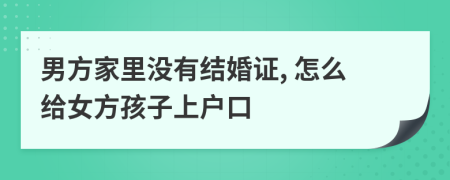 男方家里没有结婚证, 怎么给女方孩子上户口